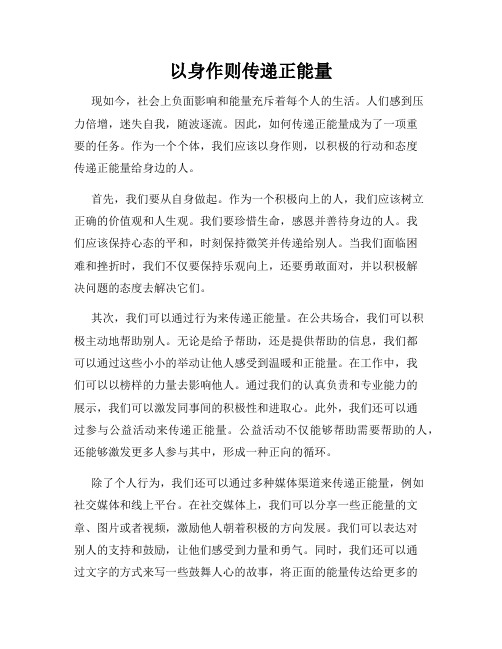 以身作则传递正能量

现如今，社会上负面影响和能量充斥着每个人的生活。人们感到压力倍增，迷失自我，随波逐流。因此，如何传递正能量成为了一项重要的任务。作为一个个体，我们应该以身作则，以积极的行动和态度传递正能量给身边的人。

首先，我们要从自身做起。作为一个积极向上的人，我们应该树立正确的价值观和人生观。我们要珍惜生命，感恩并善待身边的人。我们应该保持心态的平和，时刻保持微笑并传递给别人。当我们面临困难和挫折时，我们不仅要保持乐观向上，还要勇敢面对，并以积极解决问题的态度去解决它们。

其次，我们可以通过行为来传递正能量。在公共场合，我们可以积极主动地帮助别人。无论是给予帮助，还是提供帮助的信息，我们都可以通过这些小小的举动让他人感受到温暖和正能量。在工作中，我们可以以榜样的力量去影响他人。通过我们的认真负责和专业能力的展示，我们可以激发同事间的积极性和进取心。此外，我们还可以通过参与公益活动来传递正能量。公益活动不仅能够帮助需要帮助的人，还能够激发更多人参与其中，形成一种正向的循环。

除了个人行为，我们还可以通过多种媒体渠道来传递正能量，例如社交媒体和线上平台。在社交媒体上，我们可以分享一些正能量的文章、图片或者视频，激励他人朝着积极的方向发展。我们可以表达对别人的支持和鼓励，让他们感受到力量和勇气。同时，我们还可以通过文字的方式来写一些鼓舞人心的故事，将正面的能量传达给更多的